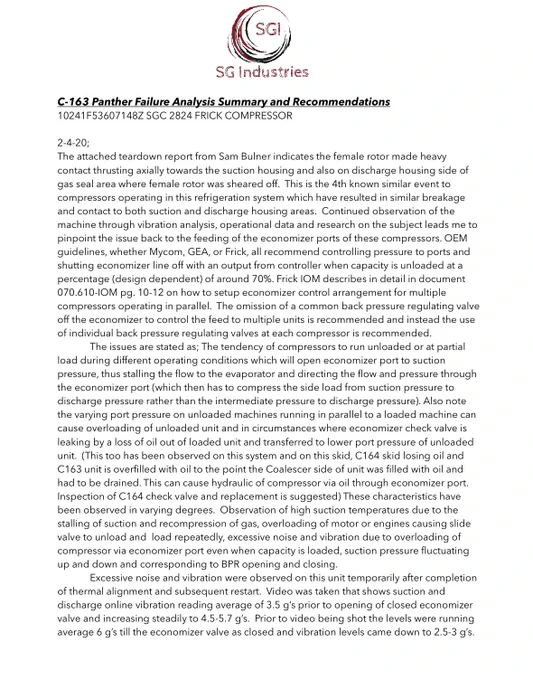 SGI
SG Industries

C-163 Panther Failure Analysis Summary and Recommendations
10241F53607148Z SGC 2824 FRICK COMPRESSOR

2-4-20;
The attached teardown report from Sam Bulner indicates the female rotor made heavy contact thrusting axially towards the suction housing and also on discharge housing side of gas seal area where female rotor was sheared off. This is the 4th known similar event to compressors operating in this refrigeration system which have resulted in similar breakage and contact to both suction and discharge housing areas. Continued observation of the machine through vibration analysis, operational data and research on the subject leads me to pinpoint the issue back to the feeding of the economizer ports of these compressors. OEM guidelines, whether Mycom, GEA, or Frick, all recommend controlling pressure to ports and shutting economizer line off with an output from controller when capacity is unloaded at a percentage (design dependent) of around 70%. Frick IOM describes in detail in document 070.610-IOM pg. 10-12 on how to setup economizer control arrangement for multiple compressors operating in parallel. The omission of a common back pressure regulating valve off the economizer to control the feed to multiple units is recommended and instead the use of individual back pressure regulating valves at each compressor is recommended.

The issues are stated as; The tendency of compressors to run unloaded or at partial load during different operating conditions which will open economizer port to suction pressure, thus stalling the flow to the evaporator and directing the flow and pressure through the economizer port (which then has to compress the side load from suction pressure to discharge pressure rather than the intermediate pressure to discharge pressure). Also note the varying port pressure on unloaded machines running in parallel to a loaded machine can cause overloading of unloaded unit and in circumstances where economizer check valve is leaking by a loss of oil out of loaded unit and transferred to lower port pressure of unloaded unit. (This too has been observed on this system and on this skid, C164 skid losing oil and C163 unit is overfilled with oil to the point the Coalescer side of unit was filled with oil and had to be drained. This can cause hydraulic of compressor via oil through economizer port. Inspection of C164 check valve and replacement is suggested) These characteristics have been observed in varying degrees. Observation of high suction temperatures due to the stalling of suction and recompression of gas, overloading of motor or engines causing slide valve to unload and load repeatedly, excessive noise and vibration due to overloading of compressor via economizer port even when capacity is loaded, suction pressure fluctuating up and down and corresponding to BPR opening and closing.

Excessive noise and vibration were observed on this unit temporarily after completion of thermal alignment and subsequent restart. Video was taken that shows suction and discharge online vibration reading average of 3.5 g's prior to opening of closed economizer valve and increasing steadily to 4.5-5.7 g's. Prior to video being shot the levels were running average 6 g's till the economizer valve as closed and vibration levels came down to 2.5-3 g's.